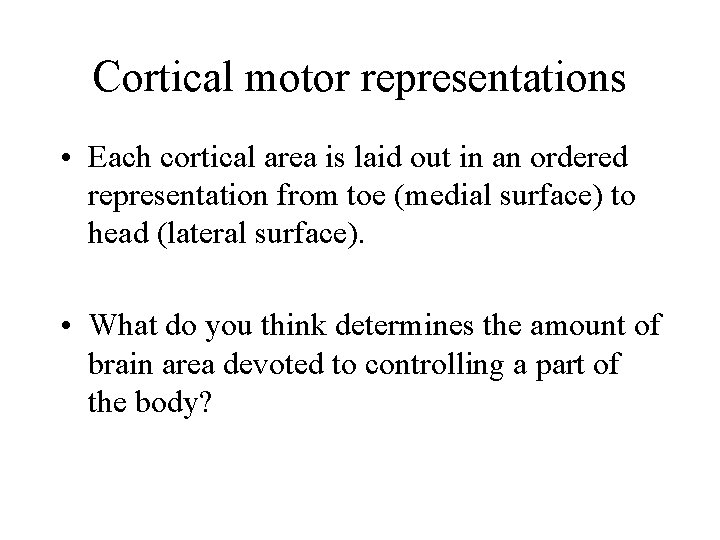 Cortical motor representations

• Each cortical area is laid out in an ordered representation from toe (medial surface) to head (lateral surface).

• What do you think determines the amount of brain area devoted to controlling a part of the body?